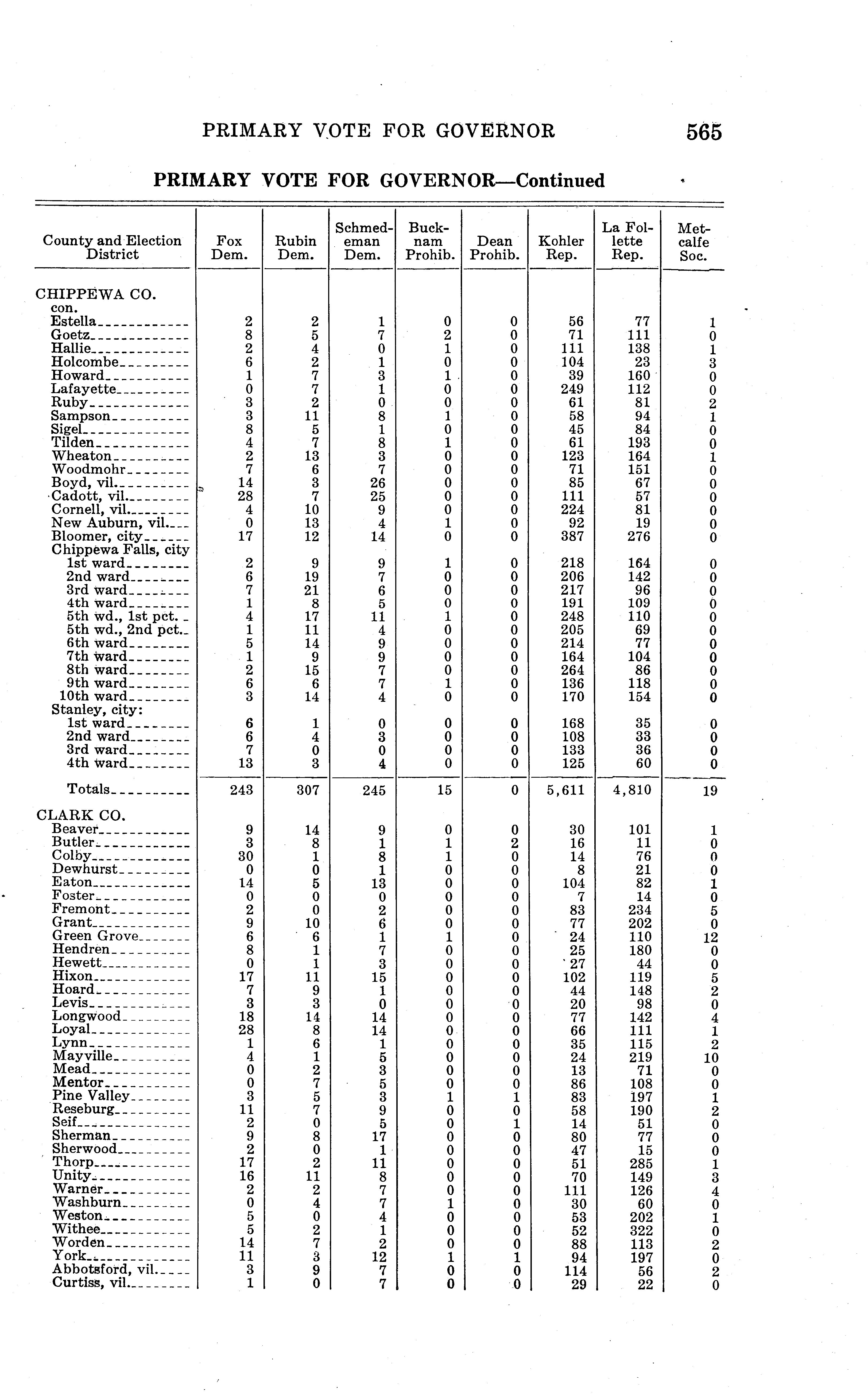 PRIMARY VOTE FOR GOVERNOR 565

PRIMARY VOTE FOR GOVERNOR—Continued

| County and Election District | Fox Dem. | Rubin Dem. | Schmedeman Dem. | Bucknam Prohib. | Dean Prohib. | Kohler Rep. | La Follette Rep. | Metcalfe Soc. |
|---|---|---|---|---|---|---|---|---|
| CHIPPEWA CO. con. | | | | | | | | |
| Estella | 2 | 2 | 1 | 0 | 0 | 56 | 77 | 1 |
| Goetz | 8 | 5 | 7 | 2 | 0 | 71 | 111 | 0 |
| Hallie | 2 | 4 | 0 | 1 | 0 | 111 | 138 | 1 |
| Holcombe | 6 | 2 | 1 | 0 | 0 | 104 | 23 | 3 |
| Howard | 1 | 7 | 3 | 1 | 0 | 39 | 160 | 0 |
| Lafayette | 0 | 7 | 1 | 0 | 0 | 249 | 112 | 0 |
| Ruby | 3 | 2 | 0 | 0 | 0 | 61 | 81 | 2 |
| Sampson | 3 | 11 | 8 | 1 | 0 | 58 | 94 | 1 |
| Sigel | 8 | 5 | 1 | 0 | 0 | 45 | 84 | 0 |
| Tilden | 4 | 7 | 8 | 1 | 0 | 61 | 193 | 0 |
| Wheaton | 2 | 13 | 3 | 0 | 0 | 123 | 164 | 1 |
| Woodmohr | 7 | 6 | 7 | 0 | 0 | 71 | 151 | 0 |
| Boyd, vil. | 14 | 3 | 26 | 0 | 0 | 85 | 67 | 0 |
| Cadott, vil. | 28 | 7 | 25 | 0 | 0 | 111 | 57 | 0 |
| Cornell, vil. | 4 | 10 | 9 | 0 | 0 | 224 | 81 | 0 |
| New Auburn, vil. | 0 | 13 | 4 | 1 | 0 | 92 | 19 | 0 |
| Bloomer, city | 17 | 12 | 14 | 0 | 0 | 387 | 276 | 0 |
| Chippewa Falls, city | | | | | | | | |
| 1st ward | 2 | 9 | 9 | 1 | 0 | 218 | 164 | 0 |
| 2nd ward | 6 | 19 | 7 | 0 | 0 | 206 | 142 | 0 |
| 3rd ward | 7 | 21 | 6 | 0 | 0 | 217 | 96 | 0 |
| 4th ward | 1 | 8 | 5 | 0 | 0 | 191 | 109 | 0 |
| 5th wd., 1st pct. | 4 | 17 | 11 | 1 | 0 | 248 | 110 | 0 |
| 5th wd., 2nd pct. | 1 | 11 | 4 | 0 | 0 | 205 | 69 | 0 |
| 6th ward | 5 | 14 | 9 | 0 | 0 | 214 | 77 | 0 |
| 7th ward | 1 | 9 | 9 | 0 | 0 | 164 | 104 | 0 |
| 8th ward | 2 | 15 | 7 | 0 | 0 | 264 | 86 | 0 |
| 9th ward | 6 | 6 | 7 | 1 | 0 | 136 | 118 | 0 |
| 10th ward | 3 | 14 | 4 | 0 | 0 | 170 | 154 | 0 |
| Stanley, city: | | | | | | | | |
| 1st ward | 6 | 1 | 0 | 0 | 0 | 168 | 35 | 0 |
| 2nd ward | 6 | 4 | 3 | 0 | 0 | 108 | 33 | 0 |
| 3rd ward | 7 | 0 | 0 | 0 | 0 | 133 | 36 | 0 |
| 4th ward | 13 | 3 | 4 | 0 | 0 | 125 | 60 | 0 |
| Totals | 243 | 307 | 245 | 15 | 0 | 5,611 | 4,810 | 19 |
| CLARK CO. | | | | | | | | |
| Beaver | 9 | 14 | 9 | 0 | 0 | 30 | 101 | 1 |
| Butler | 3 | 8 | 1 | 1 | 2 | 16 | 11 | 0 |
| Colby | 30 | 1 | 8 | 1 | 0 | 14 | 76 | 0 |
| Dewhurst | 0 | 0 | 1 | 0 | 0 | 8 | 21 | 0 |
| Eaton | 14 | 5 | 13 | 0 | 0 | 104 | 82 | 1 |
| Foster | 0 | 0 | 0 | 0 | 0 | 7 | 14 | 0 |
| Fremont | 2 | 0 | 2 | 0 | 0 | 83 | 234 | 5 |
| Grant | 9 | 10 | 6 | 0 | 0 | 77 | 202 | 0 |
| Green Grove | 6 | 6 | 1 | 1 | 0 | 24 | 110 | 12 |
| Hendren | 8 | 1 | 7 | 0 | 0 | 25 | 180 | 0 |
| Hewett | 0 | 1 | 3 | 0 | 0 | 27 | 44 | 0 |
| Hixon | 17 | 11 | 15 | 0 | 0 | 102 | 119 | 5 |
| Hoard | 7 | 9 | 1 | 0 | 0 | 44 | 148 | 2 |
| Levis | 3 | 3 | 0 | 0 | 0 | 20 | 98 | 0 |
| Longwood | 18 | 14 | 14 | 0 | 0 | 77 | 142 | 4 |
| Loyal | 28 | 8 | 14 | 0 | 0 | 66 | 111 | 1 |
| Lynn | 1 | 6 | 1 | 0 | 0 | 35 | 115 | 2 |
| Mayville | 4 | 1 | 5 | 0 | 0 | 24 | 219 | 10 |
| Mead | 0 | 2 | 3 | 0 | 0 | 13 | 71 | 0 |
| Mentor | 0 | 7 | 5 | 0 | 0 | 86 | 108 | 0 |
| Pine Valley | 3 | 5 | 3 | 1 | 1 | 83 | 197 | 1 |
| Reseburg | 11 | 7 | 9 | 0 | 0 | 58 | 190 | 2 |
| Seif | 2 | 0 | 5 | 0 | 1 | 14 | 51 | 0 |
| Sherman | 9 | 8 | 17 | 0 | 0 | 80 | 77 | 0 |
| Sherwood | 2 | 0 | 1 | 0 | 0 | 47 | 15 | 0 |
| Thorp | 17 | 2 | 11 | 0 | 0 | 51 | 285 | 1 |
| Unity | 16 | 11 | 8 | 0 | 0 | 70 | 149 | 3 |
| Warner | 2 | 2 | 7 | 0 | 0 | 111 | 126 | 4 |
| Washburn | 0 | 4 | 7 | 1 | 0 | 30 | 60 | 0 |
| Weston | 5 | 0 | 4 | 0 | 0 | 53 | 202 | 1 |
| Withee | 5 | 2 | 1 | 0 | 0 | 52 | 322 | 0 |
| Worden | 14 | 7 | 2 | 0 | 0 | 88 | 113 | 2 |
| York | 11 | 3 | 12 | 1 | 1 | 94 | 197 | 0 |
| Abbotsford, vil. | 3 | 9 | 7 | 0 | 0 | 114 | 56 | 2 |
| Curtiss, vil. | 1 | 0 | 7 | 0 | 0 | 29 | 22 | 0 |